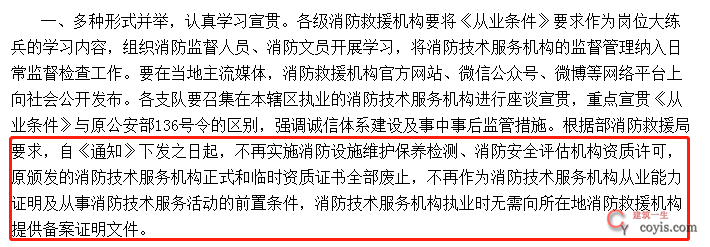 一、多种形式并举，认真学习宣贯。各级消防救援机构要将《从业条件》要求作为岗位大练兵的学习内容，组织消防监督人员、消防文员开展学习，将消防技术服务机构的监督管理纳入日常监督检查工作。要在当地主流媒体，消防救援机构官方网站、微信公众号、微博等网络平台上向社会公开发布。各支队要召集在本辖区执业的消防技术服务机构进行座谈宣贯，重点宣贯《从业条件》与原公安部136号令的区别，强调诚信体系建设及事中事后监管措施。根据部消防救援局要求，自《通知》下发之日起，不再实施消防设施维护保养检测、消防安全评估机构资质许可，原颁发的消防技术服务机构正式和临时资质证书全部废止，不再作为消防技术服务机构从业能力证明及从事消防技术服务活动的前置条件，消防技术服务机构执业时无需向所在地消防救援机构提供备案证明文件。

建筑一生
coyis.com